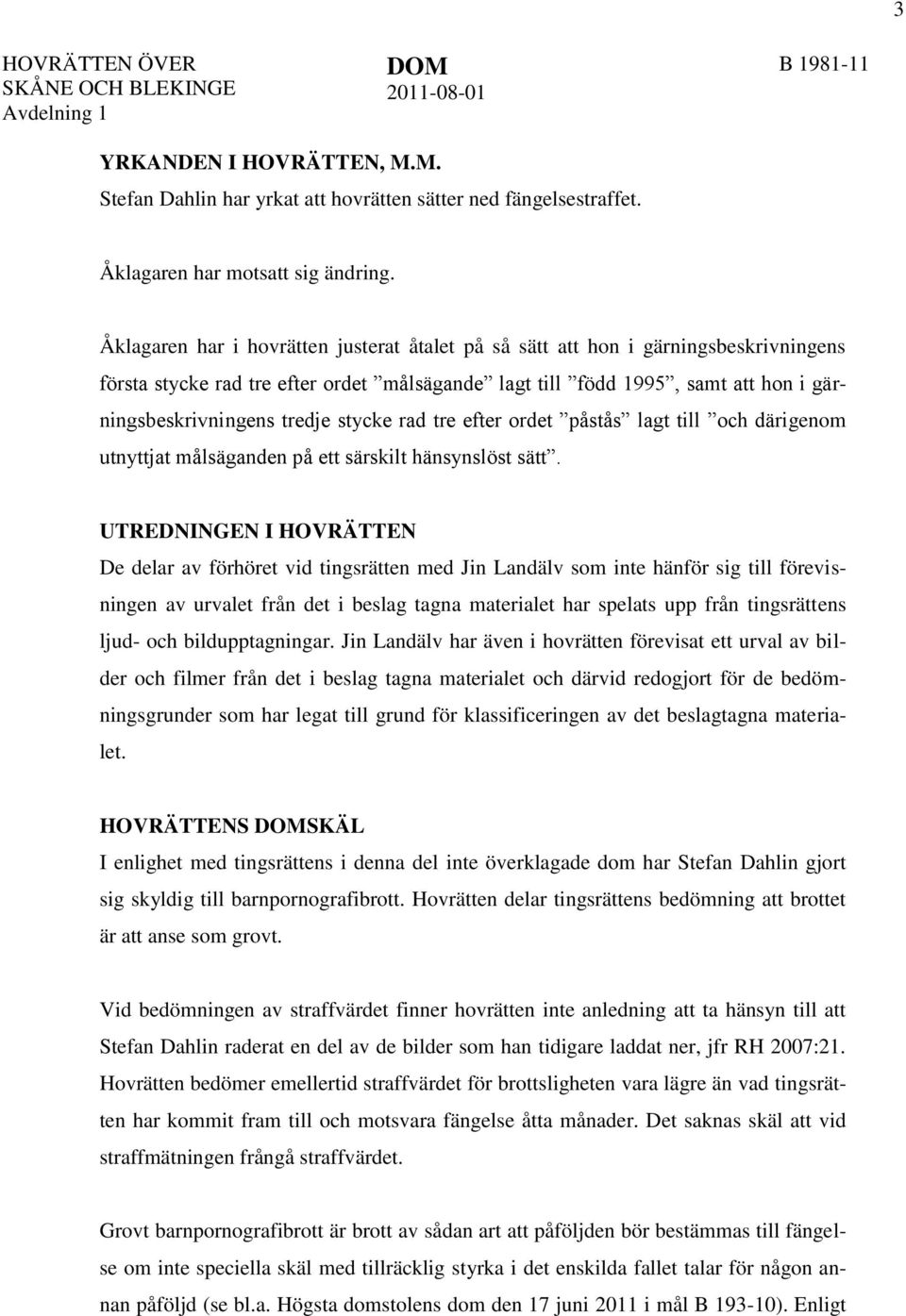 3

HOVRÄTTEN ÖVER SKÅNE OCH BLEKINGE
Avdelning 1

DOM
2011-08-01

B 1981-11

YRKANDEN I HOVRÄTTEN, M.M.
Stefan Dahlin har yrkat att hovrätten sätter ned fängelsestraffet.

Åklagaren har motsatt sig ändring.

Åklagaren har i hovrätten justerat åtalet på så sätt att hon i gärningsbeskrivningens första stycke rad tre efter ordet ”målsägande” lagt till ”född 1995”, samt att hon i gärningsbeskrivningens tredje stycke rad tre efter ordet ”påstås” lagt till ”och därigenom utnyttjat målsäganden på ett särskilt hänsynslöst sätt”.

UTREDNINGEN I HOVRÄTTEN
De delar av förhöret vid tingsrätten med Jin Landälv som inte hänför sig till förevisningen av urvalet från det i beslag tagna materialet har spelats upp från tingsrättens ljud- och bildupptagningar. Jin Landälv har även i hovrätten förevisat ett urval av bilder och filmer från det i beslag tagna materialet och därvid redogjort för de bedömningsgrunder som har legat till grund för klassificeringen av det beslagtagna materialet.

HOVRÄTTENS DOMSKÄL
I enlighet med tingsrättens i denna del inte överklagade dom har Stefan Dahlin gjort sig skyldig till barnpornografibrott. Hovrätten delar tingsrättens bedömning att brottet är att anse som grovt.

Vid bedömningen av straffvärdet finner hovrätten inte anledning att ta hänsyn till att Stefan Dahlin raderat en del av de bilder som han tidigare laddat ner, jfr RH 2007:21. Hovrätten bedömer emellertid straffvärdet för brottsligheten vara lägre än vad tingsrätten har kommit fram till och motsvara fängelse åtta månader. Det saknas skäl att vid straffmätningen frångå straffvärdet.

Grovt barnpornografibrott är brott av sådan art att påföljden bör bestämmas till fängelse om inte speciella skäl med tillräcklig styrka i det enskilda fallet talar för någon annan påföljd (se bl.a. Högsta domstolens dom den 17 juni 2011 i mål B 193-10). Enligt